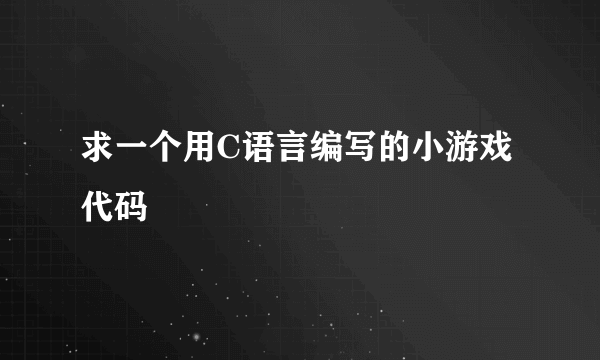 求一个用C语言编写的小游戏代码